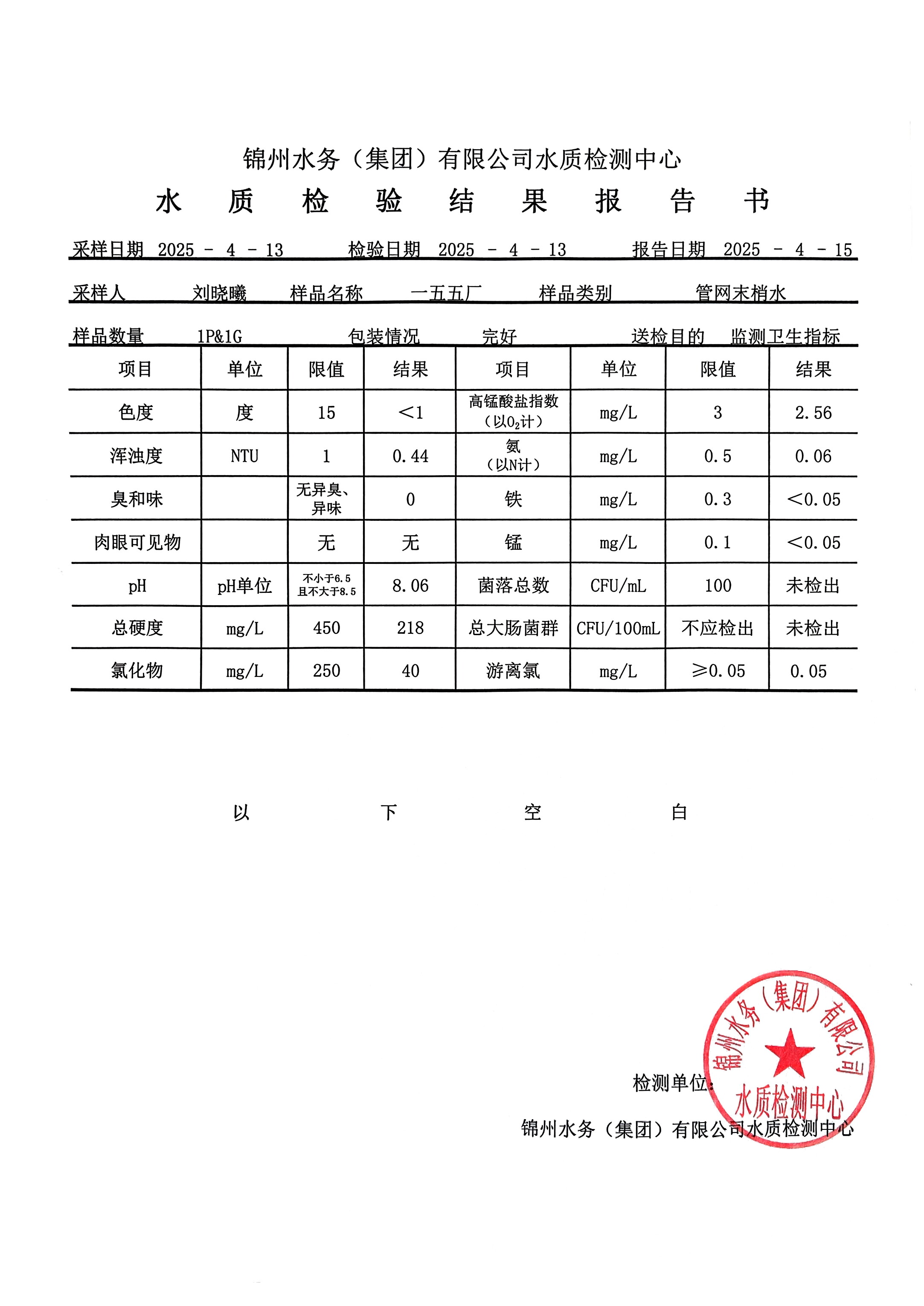 锦州水务（集团）有限公司水质检测中心

水 质 检 验 结 果 报 告 书

采样日期 2025 - 4 - 13　检验日期 2025 - 4 - 13　报告日期 2025 - 4 - 15

采样人 刘晓曦　样品名称 一五五厂　样品类别 管网末梢水

样品数量 1P&1G　包装情况 完好　送检目的 监测卫生指标

| 项目 | 单位 | 限值 | 结果 | 项目 | 单位 | 限值 | 结果 |
|---|---|---|---|---|---|---|---|
| 色度 | 度 | 15 | <1 | 高锰酸盐指数（以$O_2$计） | mg/L | 3 | 2.56 |
| 浑浊度 | NTU | 1 | 0.44 | 氨（以N计） | mg/L | 0.5 | 0.06 |
| 臭和味 |  | 无异臭、异味 | 0 | 铁 | mg/L | 0.3 | <0.05 |
| 肉眼可见物 |  | 无 | 无 | 锰 | mg/L | 0.1 | <0.05 |
| pH | pH单位 | 不小于6.5 且不大于8.5 | 8.06 | 菌落总数 | CFU/mL | 100 | 未检出 |
| 总硬度 | mg/L | 450 | 218 | 总大肠菌群 | CFU/100mL | 不应检出 | 未检出 |
| 氯化物 | mg/L | 250 | 40 | 游离氯 | mg/L | ≥0.05 | 0.05 |

以 下 空 白

检测单位：

锦州水务（集团）有限公司水质检测中心

锦州水务（集团）有限公司
水质检测中心